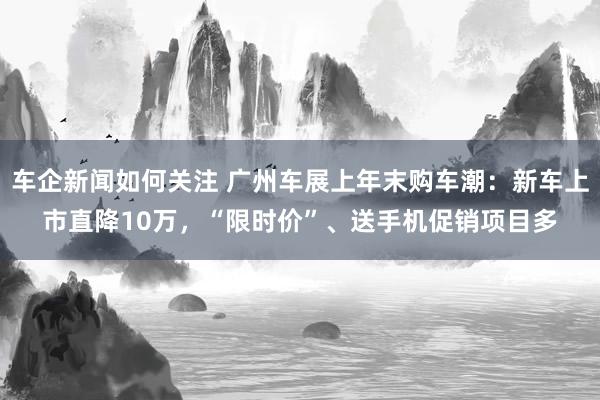 车企新闻如何关注 广州车展上年末购车潮：新车上市直降10万，“限时价”、送手机促销项目多